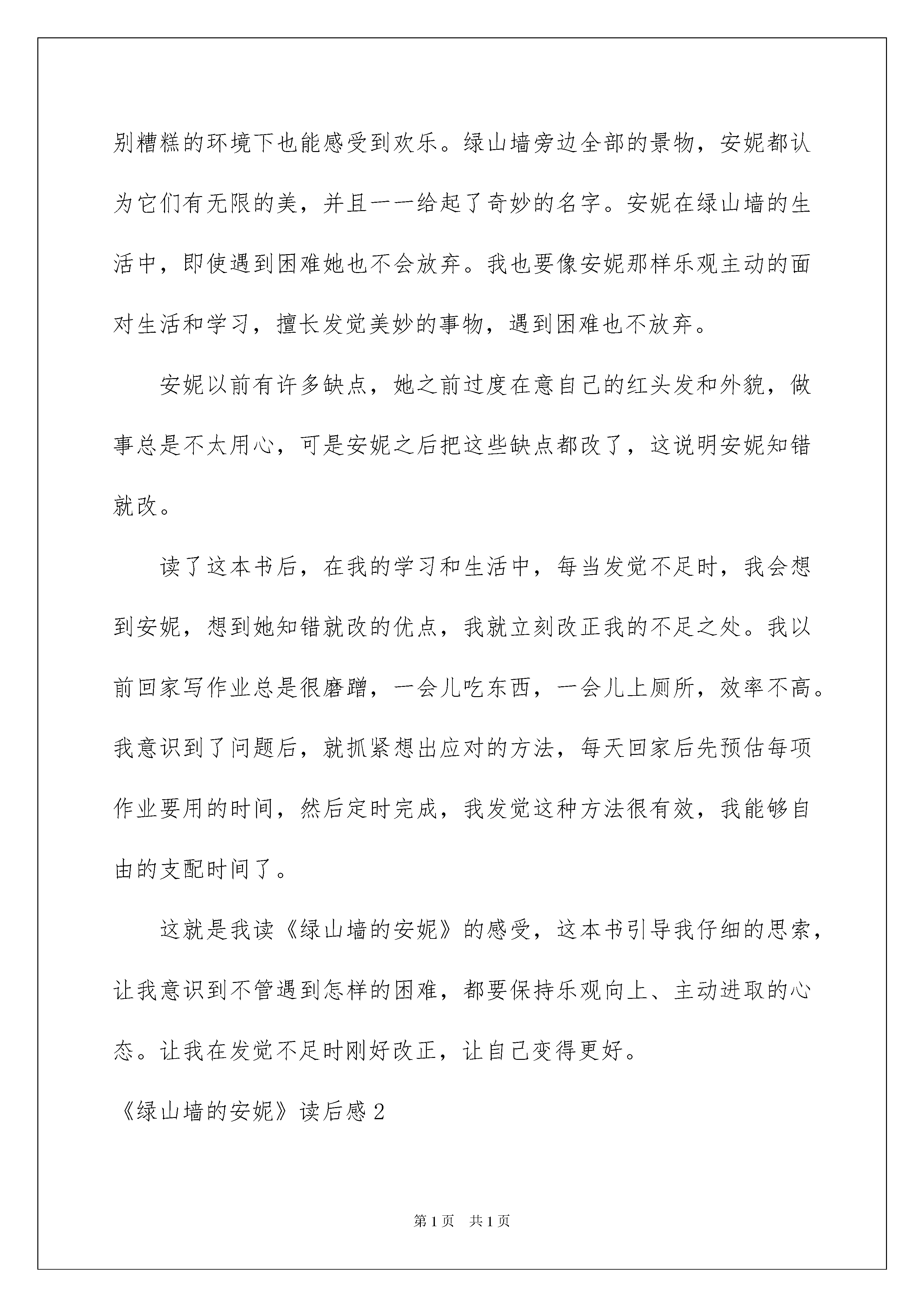 别糟糕的环境下也能感受到欢乐。绿山墙旁边全部的景物，安妮都认为它们有无限的美，并且一一给起了奇妙的名字。安妮在绿山墙的生活中，即使遇到困难她也不会放弃。我也要像安妮那样乐观主动的面对生活和学习，擅长发觉美妙的事物，遇到困难也不放弃。

安妮以前有许多缺点，她之前过度在意自己的红头发和外貌，做事总是不太用心，可是安妮之后把这些缺点都改了，这说明安妮知错就改。

读了这本书后，在我的学习和生活中，每当发觉不足时，我会想到安妮，想到她知错就改的优点，我就立刻改正我的不足之处。我以前回家写作业总是很磨蹭，一会儿吃东西，一会儿上厕所，效率不高。我意识到了问题后，就抓紧想出应对的方法，每天回家后先预估每项作业要用的时间，然后定时完成，我发觉这种方法很有效，我能够自由的支配时间了。

这就是我读《绿山墙的安妮》的感受，这本书引导我仔细的思索，让我意识到不管遇到怎样的困难，都要保持乐观向上、主动进取的心态。让我在发觉不足时刚好改正，让自己变得更好。

《绿山墙的安妮》读后感2

第1页 共1页